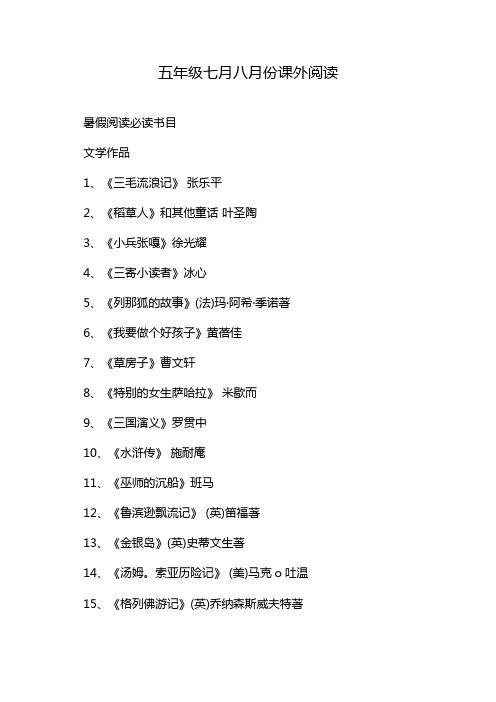 五年级七月八月份课外阅读

暑假阅读必读书目

文学作品

1、《三毛流浪记》 张乐平

2、《稻草人》和其他童话 叶圣陶

3、《小兵张嘎》徐光耀

4、《三寄小读者》冰心

5、《列那狐的故事》(法)玛·阿希·季诺著

6、《我要做个好孩子》黄蓓佳

7、《草房子》曹文轩

8、《特别的女生萨哈拉》 米歇而

9、《三国演义》罗贯中

10、《水浒传》 施耐庵

11、《巫师的沉船》班马

12、《鲁滨逊飘流记》 (英)笛福著

13、《金银岛》(英)史蒂文生著

14、《汤姆。索亚历险记》 (美)马克 o 吐温

15、《格列佛游记》(英)乔纳森斯威夫特著